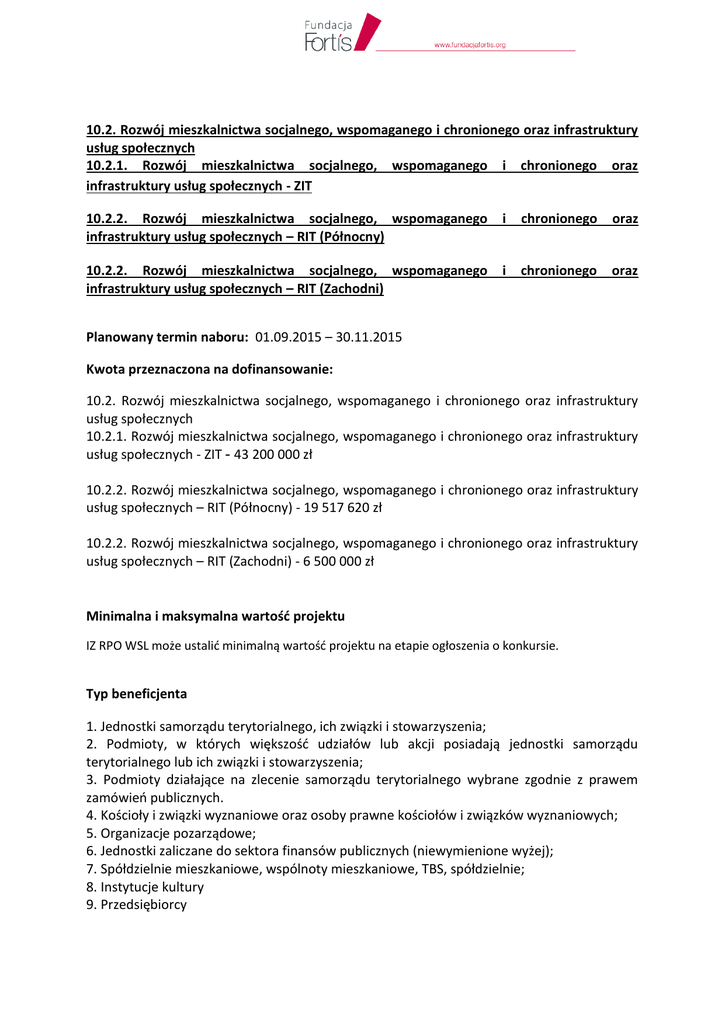 Fundacja
Fortis
www.fundacjafortis.org

10.2. Rozwój mieszkalnictwa socjalnego, wspomaganego i chronionego oraz infrastruktury usług społecznych
10.2.1. Rozwój mieszkalnictwa socjalnego, wspomaganego i chronionego oraz infrastruktury usług społecznych - ZIT

10.2.2. Rozwój mieszkalnictwa socjalnego, wspomaganego i chronionego oraz infrastruktury usług społecznych – RIT (Północny)

10.2.2. Rozwój mieszkalnictwa socjalnego, wspomaganego i chronionego oraz infrastruktury usług społecznych – RIT (Zachodni)

Planowany termin naboru: 01.09.2015 – 30.11.2015

Kwota przeznaczona na dofinansowanie:

10.2. Rozwój mieszkalnictwa socjalnego, wspomaganego i chronionego oraz infrastruktury usług społecznych
10.2.1. Rozwój mieszkalnictwa socjalnego, wspomaganego i chronionego oraz infrastruktury usług społecznych - ZIT - 43 200 000 zł

10.2.2. Rozwój mieszkalnictwa socjalnego, wspomaganego i chronionego oraz infrastruktury usług społecznych – RIT (Północny) - 19 517 620 zł

10.2.2. Rozwój mieszkalnictwa socjalnego, wspomaganego i chronionego oraz infrastruktury usług społecznych – RIT (Zachodni) - 6 500 000 zł

Minimalna i maksymalna wartość projektu

IZ RPO WSL może ustalić minimalną wartość projektu na etapie ogłoszenia o konkursie.

Typ beneficjenta

1. Jednostki samorządu terytorialnego, ich związki i stowarzyszenia;
2. Podmioty, w których większość udziałów lub akcji posiadają jednostki samorządu terytorialnego lub ich związki i stowarzyszenia;
3. Podmioty działające na zlecenie samorządu terytorialnego wybrane zgodnie z prawem zamówień publicznych.
4. Kościoły i związki wyznaniowe oraz osoby prawne kościołów i związków wyznaniowych;
5. Organizacje pozarządowe;
6. Jednostki zaliczane do sektora finansów publicznych (niewymienione wyżej);
7. Spółdzielnie mieszkaniowe, wspólnoty mieszkaniowe, TBS, spółdzielnie;
8. Instytucje kultury
9. Przedsiębiorcy